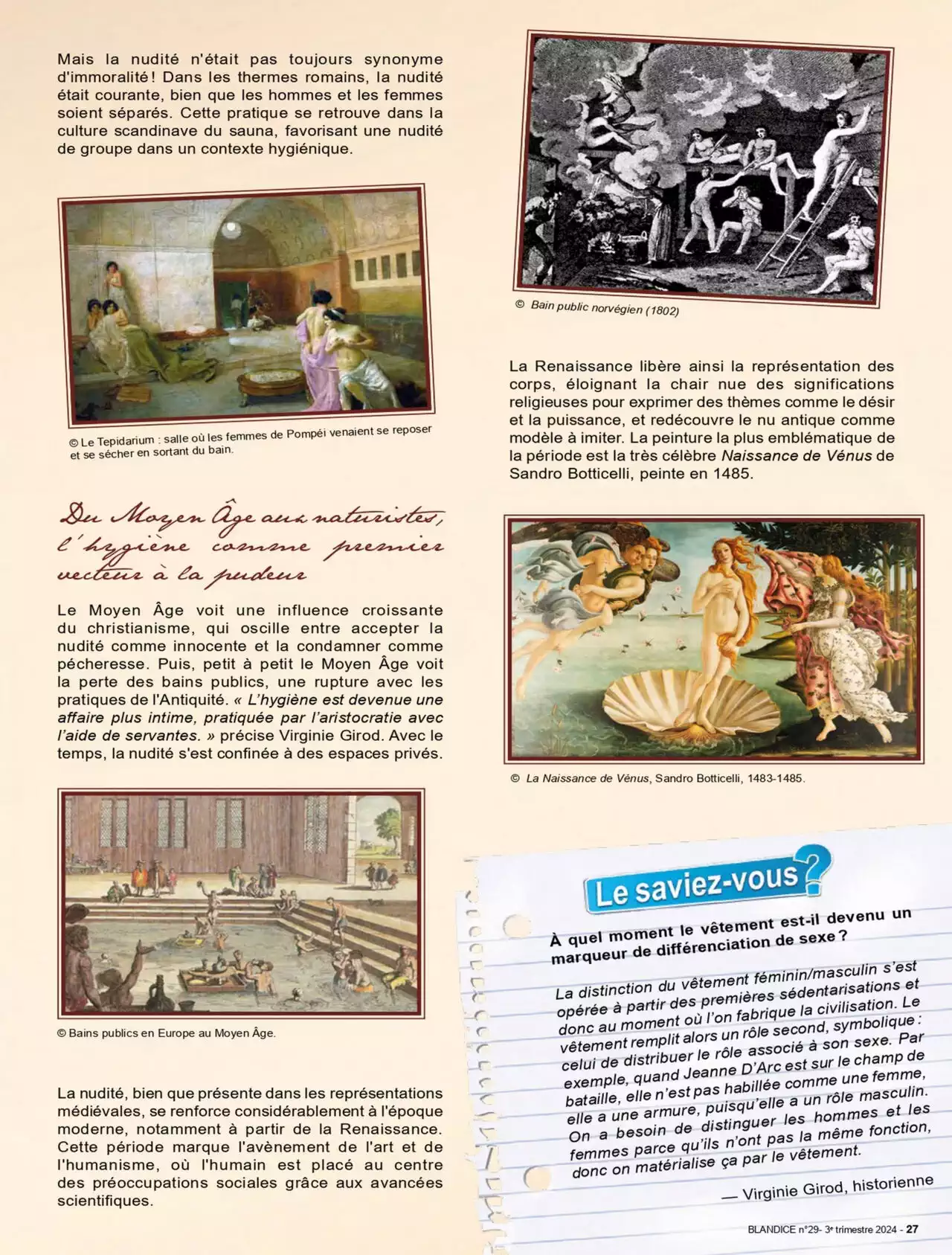 Mais la nudité n'était pas toujours synonyme d'immoralité ! Dans les thermes romains, la nudité était courante, bien que les hommes et les femmes soient séparés. Cette pratique se retrouve dans la culture scandinave du sauna, favorisant une nudité de groupe dans un contexte hygiénique.

© Le Tepidarium : salle où les femmes de Pompéi venaient se reposer et se sécher en sortant du bain.

Du Moyen Âge aux naturistes, l'hygiène comme premier vecteur à la pudeur

Le Moyen Âge voit une influence croissante du christianisme, qui oscille entre accepter la nudité comme innocente et la condamner comme pécheresse. Puis, petit à petit le Moyen Âge voit la perte des bains publics, une rupture avec les pratiques de l'Antiquité. « L'hygiène est devenue une affaire plus intime, pratiquée par l'aristocratie avec l'aide de servantes. » précise Virginie Girod. Avec le temps, la nudité s'est confinée à des espaces privés.

© Bains publics en Europe au Moyen Âge.

La nudité, bien que présente dans les représentations médiévales, se renforce considérablement à l'époque moderne, notamment à partir de la Renaissance. Cette période marque l'avènement de l'art et de l'humanisme, où l'humain est placé au centre des préoccupations sociales grâce aux avancées scientifiques.

© Bain public norvégien (1802)

La Renaissance libère ainsi la représentation des corps, éloignant la chair nue des significations religieuses pour exprimer des thèmes comme le désir et la puissance, et redécouvre le nu antique comme modèle à imiter. La peinture la plus emblématique de la période est la très célèbre Naissance de Vénus de Sandro Botticelli, peinte en 1485.

© La Naissance de Vénus, Sandro Botticelli, 1483-1485.

Le saviez-vous ?

À quel moment le vêtement est-il devenu un marqueur de différenciation de sexe ?

La distinction du vêtement féminin/masculin s'est opérée à partir des premières sédentarisations et donc au moment où l'on fabrique la civilisation. Le vêtement remplit alors un rôle second, symbolique : celui de distribuer le rôle associé à son sexe. Par exemple, quand Jeanne D'Arc est sur le champ de bataille, elle n'est pas habillée comme une femme, elle a une armure, puisqu'elle a un rôle masculin. On a besoin de distinguer les hommes et les femmes parce qu'ils n'ont pas la même fonction, donc on matérialise ça par le vêtement.

— Virginie Girod, historienne

BLANDICE n°29- 3e trimestre 2024 - 27